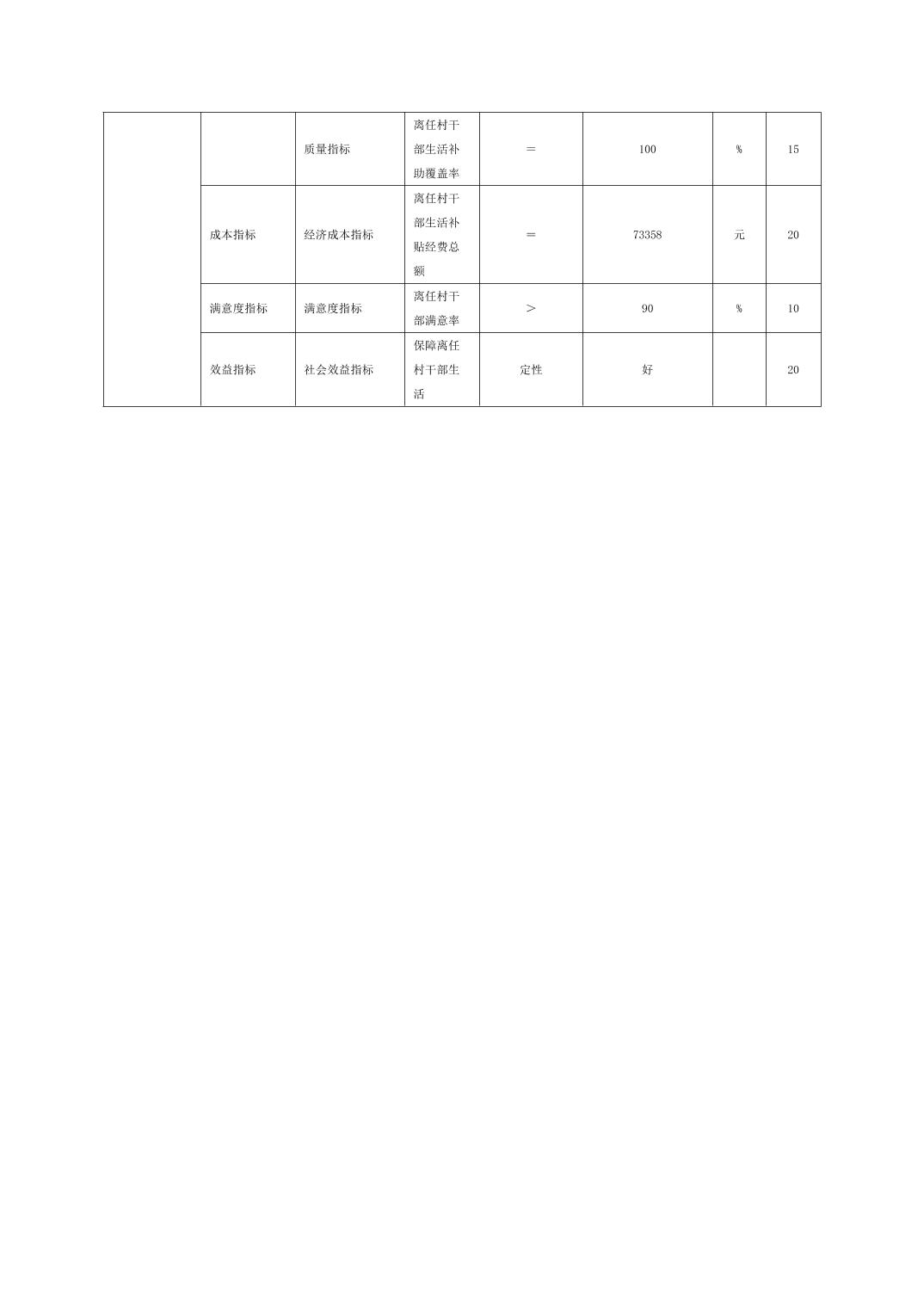 |  |  |  |  |  |  |  |  |
|---|---|---|---|---|---|---|---|
|  |  | 质量指标 | 离任村干部生活补助覆盖率 | ＝ | 100 | % | 15 |
|  | 成本指标 | 经济成本指标 | 离任村干部生活补贴经费总额 | ＝ | 73358 | 元 | 20 |
|  | 满意度指标 | 满意度指标 | 离任村干部满意率 | ＞ | 90 | % | 10 |
|  | 效益指标 | 社会效益指标 | 保障离任村干部生活 | 定性 | 好 |  | 20 |